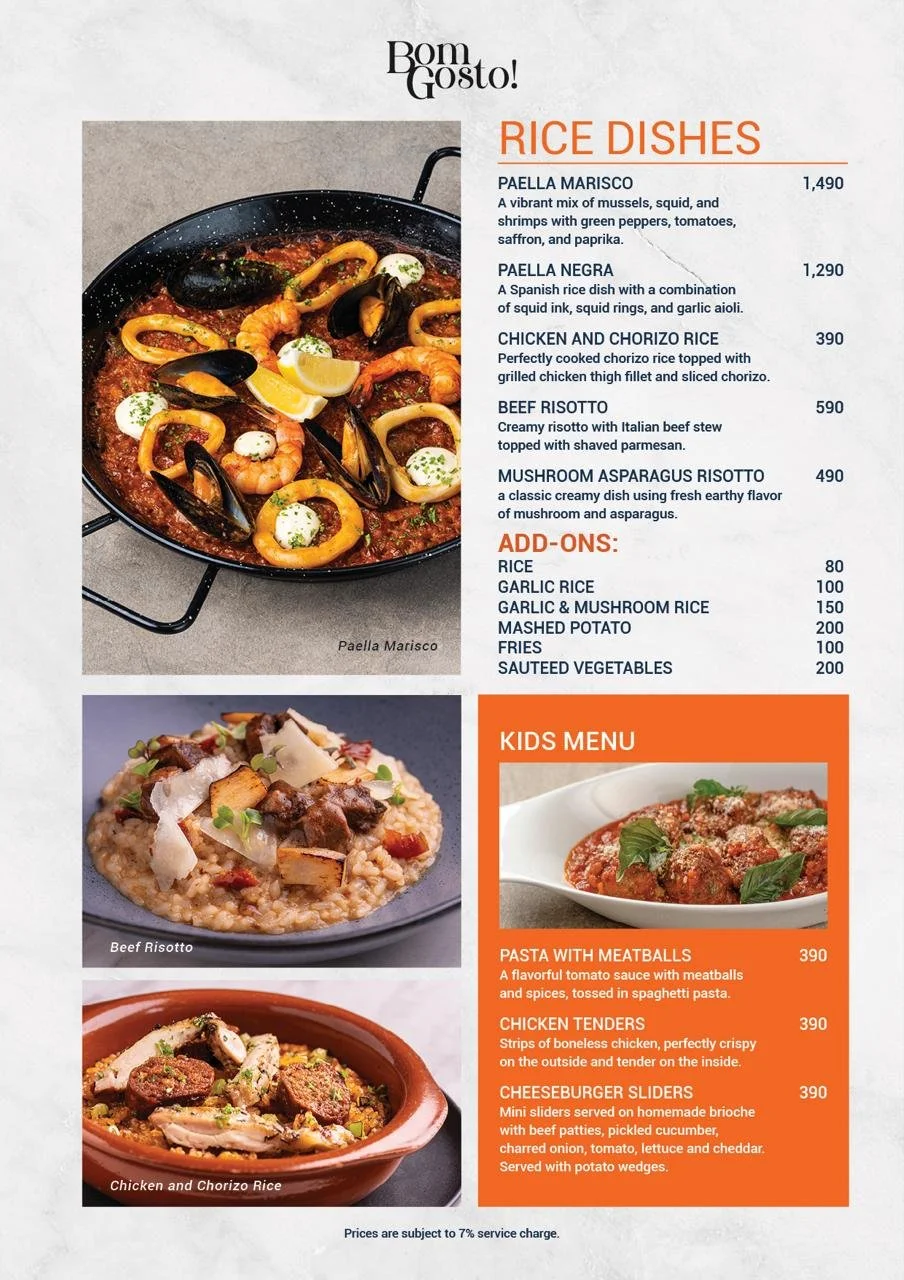 Bom Gosto!

Paella Marisco

RICE DISHES

PAELLA MARISCO 1,490
A vibrant mix of mussels, squid, and shrimps with green peppers, tomatoes, saffron, and paprika.

PAELLA NEGRA 1,290
A Spanish rice dish with a combination of squid ink, squid rings, and garlic aioli.

CHICKEN AND CHORIZO RICE 390
Perfectly cooked chorizo rice topped with grilled chicken thigh fillet and sliced chorizo.

BEEF RISOTTO 590
Creamy risotto with Italian beef stew topped with shaved parmesan.

MUSHROOM ASPARAGUS RISOTTO 490
a classic creamy dish using fresh earthy flavor of mushroom and asparagus.

ADD-ONS:
RICE 80
GARLIC RICE 100
GARLIC & MUSHROOM RICE 150
MASHED POTATO 200
FRIES 100
SAUTEED VEGETABLES 200

Beef Risotto

Chicken and Chorizo Rice

KIDS MENU

PASTA WITH MEATBALLS 390
A flavorful tomato sauce with meatballs and spices, tossed in spaghetti pasta.

CHICKEN TENDERS 390
Strips of boneless chicken, perfectly crispy on the outside and tender on the inside.

CHEESEBURGER SLIDERS 390
Mini sliders served on homemade brioche with beef patties, pickled cucumber, charred onion, tomato, lettuce and cheddar. Served with potato wedges.

Prices are subject to 7% service charge.